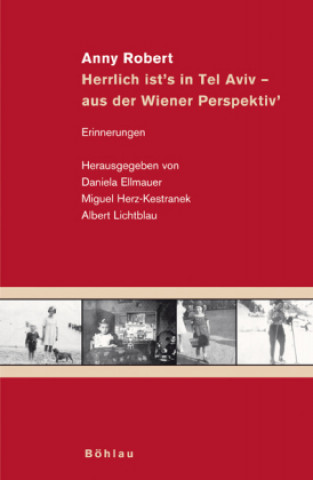 Anny Robert
Herrlich ist's in Tel Aviv – aus der Wiener Perspektiv'

Erinnerungen

Herausgegeben von
Daniela Ellmauer
Miguel Herz-Kestranek
Albert Lichtblau

Böhlau